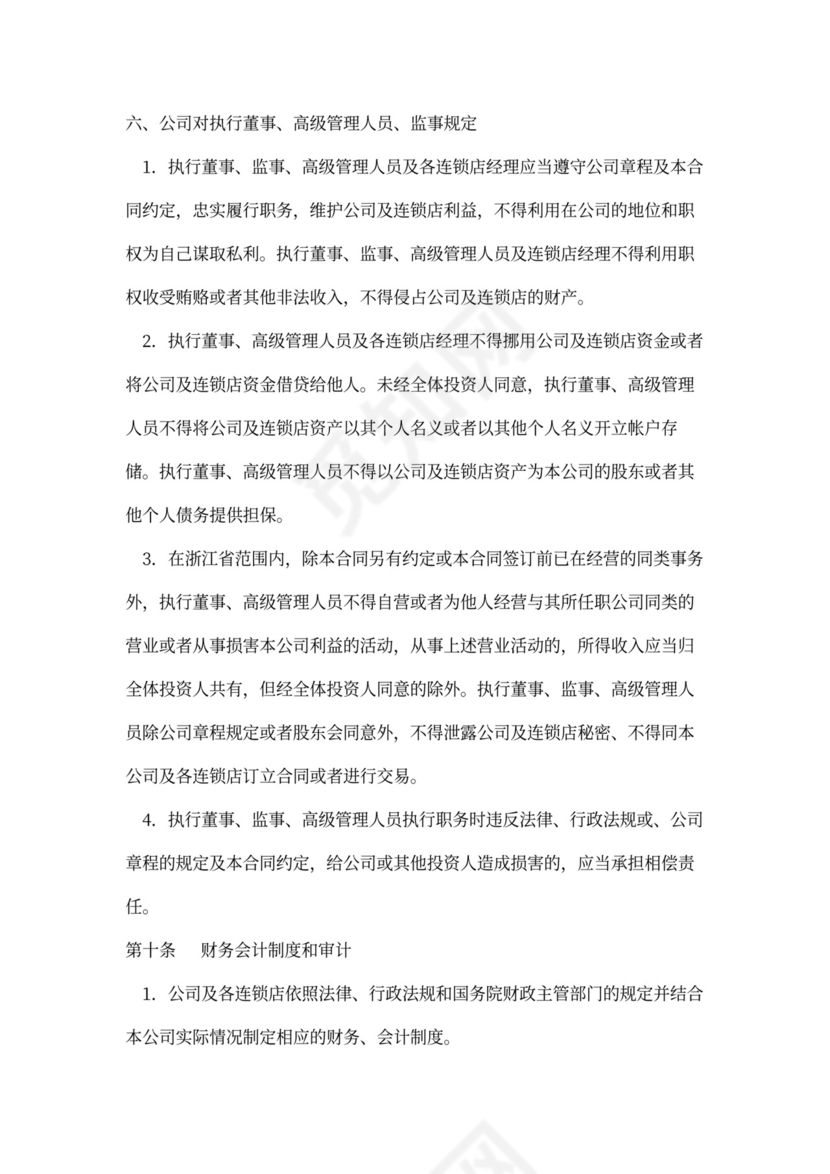 六、公司对执行董事、高级管理人员、监事规定

1. 执行董事、监事、高级管理人员及各连锁店经理应当遵守公司章程及本合同约定，忠实履行职务，维护公司及连锁店利益，不得利用在公司的地位和职权为自己谋取私利。执行董事、监事、高级管理人员及连锁店经理不得利用职权收受贿赂或者其他非法收入，不得侵占公司及连锁店的财产。

2. 执行董事、高级管理人员及各连锁店经理不得挪用公司及连锁店资金或者将公司及连锁店资金借贷给他人。未经全体投资人同意，执行董事、高级管理人员不得将公司及连锁店资产以其个人名义或者以其他个人名义开立帐户存储。执行董事、高级管理人员不得以公司及连锁店资产为本公司的股东或者其他个人债务提供担保。

3. 在浙江省范围内，除本合同另有约定或本合同签订前已在经营的同类事务外，执行董事、高级管理人员不得自营或者为他人经营与其所任职公司同类的营业或者从事损害本公司利益的活动，从事上述营业活动的，所得收入应当归全体投资人共有，但经全体投资人同意的除外。执行董事、监事、高级管理人员除公司章程规定或者股东会同意外，不得泄露公司及连锁店秘密、不得同本公司及各连锁店订立合同或者进行交易。

4. 执行董事、监事、高级管理人员执行职务时违反法律、行政法规或、公司章程的规定及本合同约定，给公司或其他投资人造成损害的，应当承担相偿责任。

第十条　财务会计制度和审计

1. 公司及各连锁店依照法律、行政法规和国务院财政主管部门的规定并结合本公司实际情况制定相应的财务、会计制度。